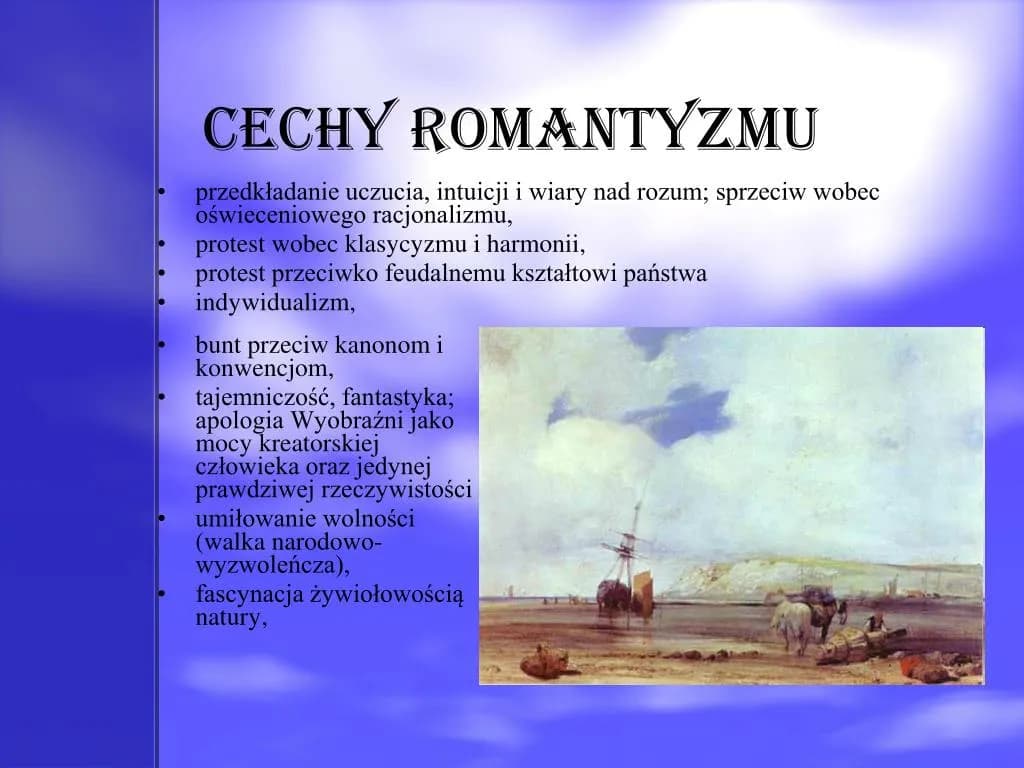 CECHY ROMANTYZMU

• przedkładanie uczucia, intuicji i wiary nad rozum; sprzeciw wobec oświeceniowego racjonalizmu,
• protest wobec klasycyzmu i harmonii,
• protest przeciwko feudalnemu kształtowi państwa
• indywidualizm,
• bunt przeciw kanonom i konwencjom,
• tajemniczość, fantastyka; apologia Wyobraźni jako mocy kreatorskiej człowieka oraz jedynej prawdziwej rzeczywistości
• umiłowanie wolności (walka narodowo-wyzwoleńcza),
• fascynacja żywiołowością natury,